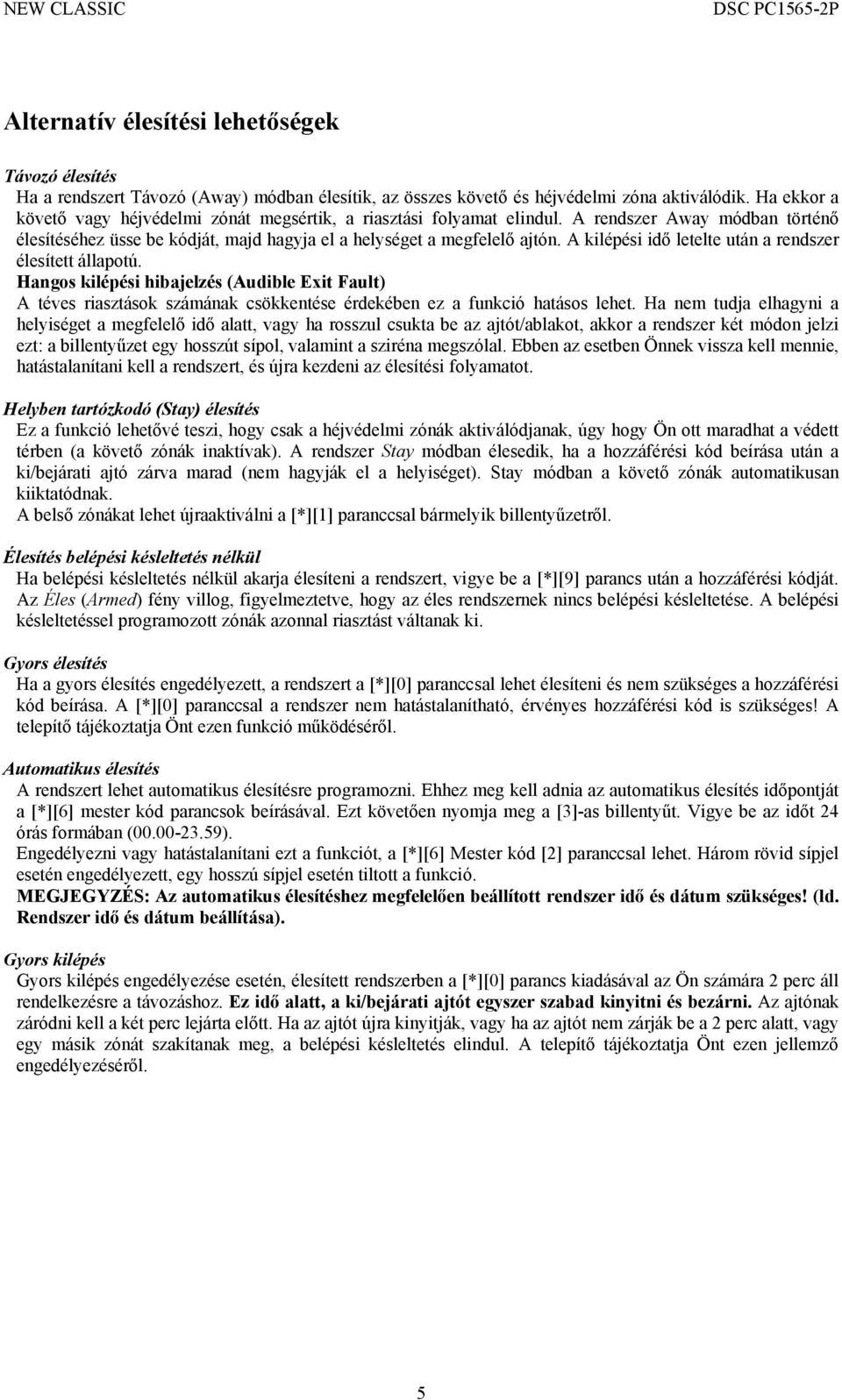 NEW CLASSIC DSC PC1565-2P

Alternatív élesítési lehetőségek

Távozó élesítés
Ha a rendszert Távozó (Away) módban élesítik, az összes követő és héjvédelmi zóna aktiválódik. Ha ekkor a követő vagy héjvédelmi zónát megsértik, a riasztási folyamat elindul. A rendszer Away módban történő élesítéséhez üsse be kódját, majd hagyja el a helységet a megfelelő ajtón. A kilépési idő letelte után a rendszer élesített állapotú.
Hangos kilépési hibajelzés (Audible Exit Fault)
A téves riasztások számának csökkentése érdekében ez a funkció hatásos lehet. Ha nem tudja elhagyni a helyiséget a megfelelő idő alatt, vagy ha rosszul csukta be az ajtót/ablakot, akkor a rendszer két módon jelzi ezt: a billentyűzet egy hosszút sípol, valamint a sziréna megszólal. Ebben az esetben Önnek vissza kell mennie, hatástalanítani kell a rendszert, és újra kezdeni az élesítési folyamatot.

Helyben tartózkodó (Stay) élesítés
Ez a funkció lehetővé teszi, hogy csak a héjvédelmi zónák aktiválódjanak, úgy hogy Ön ott maradhat a védett térben (a követő zónák inaktívak). A rendszer Stay módban élesedik, ha a hozzáférési kód beírása után a ki/bejárati ajtó zárva marad (nem hagyják el a helyiséget). Stay módban a követő zónák automatikusan kiiktatódnak.
A belső zónákat lehet újraaktiválni a [*][1] paranccsal bármelyik billentyűzetről.

Élesítés belépési késleltetés nélkül
Ha belépési késleltetés nélkül akarja élesíteni a rendszert, vigye be a [*][9] parancs után a hozzáférési kódját. Az Éles (Armed) fény villog, figyelmeztetve, hogy az éles rendszernek nincs belépési késleltetése. A belépési késleltetéssel programozott zónák azonnal riasztást váltanak ki.

Gyors élesítés
Ha a gyors élesítés engedélyezett, a rendszert a [*][0] paranccsal lehet élesíteni és nem szükséges a hozzáférési kód beírása. A [*][0] paranccsal a rendszer nem hatástalanítható, érvényes hozzáférési kód is szükséges! A telepítő tájékoztatja Önt ezen funkció működéséről.

Automatikus élesítés
A rendszert lehet automatikus élesítésre programozni. Ehhez meg kell adnia az automatikus élesítés időpontját a [*][6] mester kód parancsok beírásával. Ezt követően nyomja meg a [3]-as billentyűt. Vigye be az időt 24 órás formában (00.00-23.59).
Engedélyezni vagy hatástalanítani ezt a funkciót, a [*][6] Mester kód [2] paranccsal lehet. Három rövid sípjel esetén engedélyezett, egy hosszú sípjel esetén tiltott a funkció.
MEGJEGYZÉS: Az automatikus élesítéshez megfelelően beállított rendszer idő és dátum szükséges! (ld. Rendszer idő és dátum beállítása).

Gyors kilépés
Gyors kilépés engedélyezése esetén, élesített rendszerben a [*][0] parancs kiadásával az Ön számára 2 perc áll rendelkezésre a távozáshoz. Ez idő alatt, a ki/bejárati ajtót egyszer szabad kinyitni és bezárni. Az ajtónak záródni kell a két perc lejárta előtt. Ha az ajtót újra kinyitják, vagy ha az ajtót nem zárják be a 2 perc alatt, vagy egy másik zónát szakítanak meg, a belépési késleltetés elindul. A telepítő tájékoztatja Önt ezen jellemző engedélyezéséről.

5